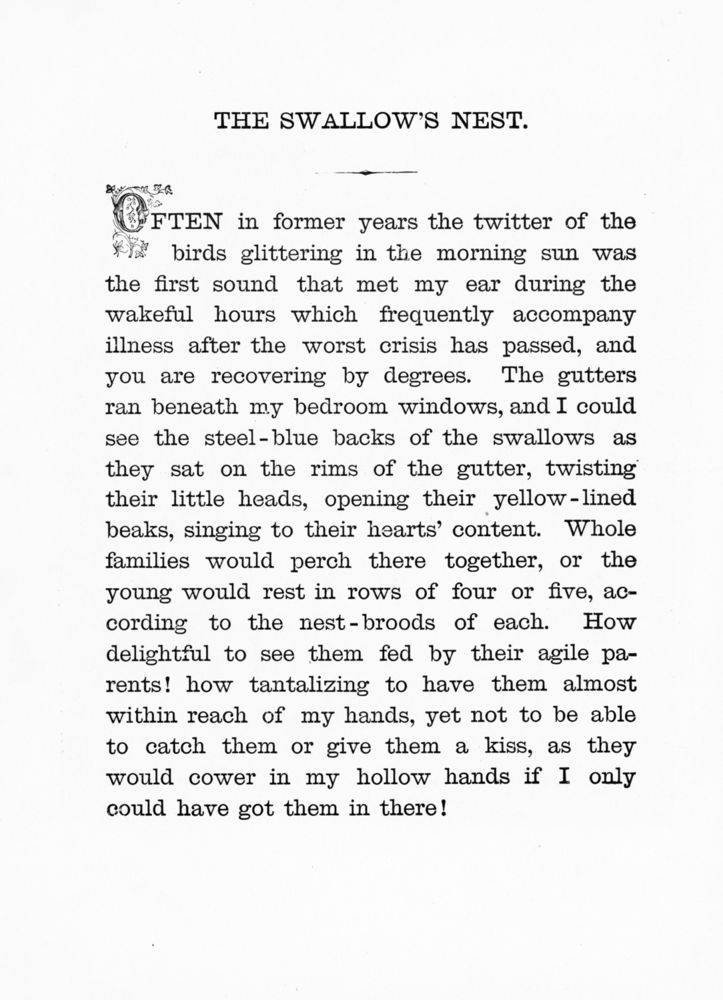 THE SWALLOW'S NEST.

OFTEN in former years the twitter of the birds glittering in the morning sun was the first sound that met my ear during the wakeful hours which frequently accompany illness after the worst crisis has passed, and you are recovering by degrees. The gutters ran beneath my bedroom windows, and I could see the steel-blue backs of the swallows as they sat on the rims of the gutter, twisting their little heads, opening their yellow-lined beaks, singing to their hearts' content. Whole families would perch there together, or the young would rest in rows of four or five, according to the nest-broods of each. How delightful to see them fed by their agile parents! how tantalizing to have them almost within reach of my hands, yet not to be able to catch them or give them a kiss, as they would cower in my hollow hands if I only could have got them in there!